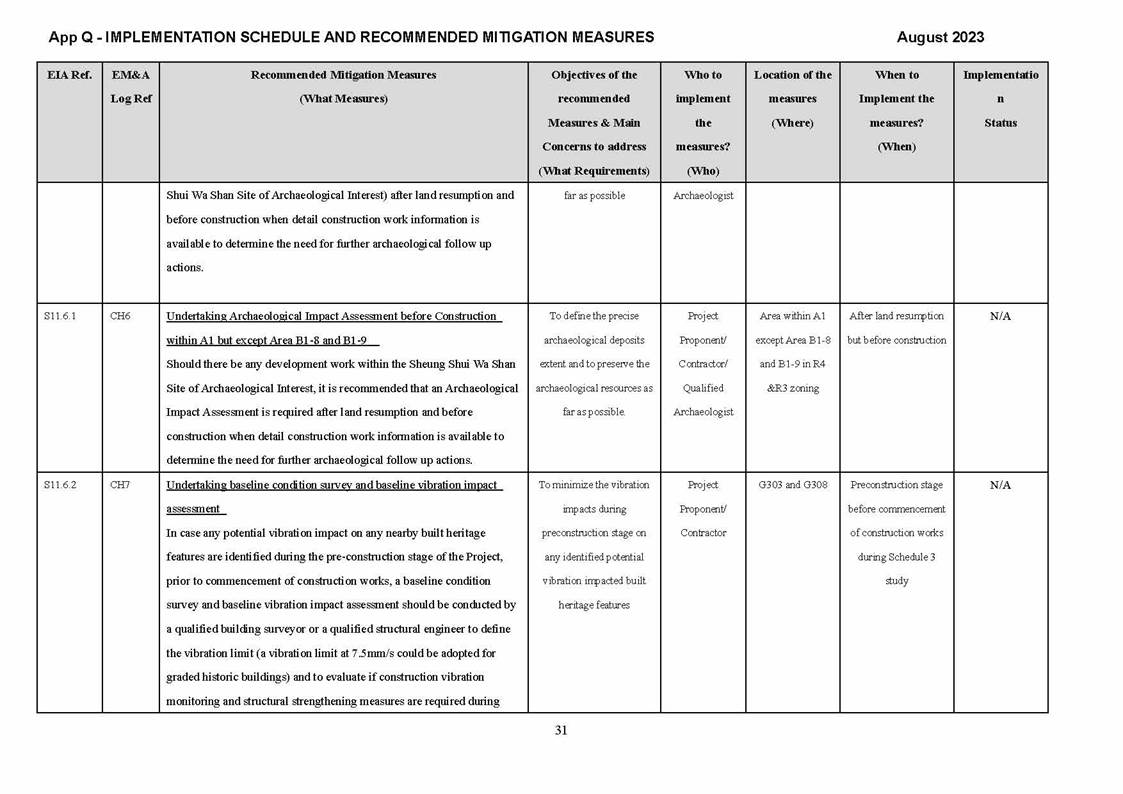 App Q - IMPLEMENTATION SCHEDULE AND RECOMMENDED MITIGATION MEASURES

August 2023

| EIA Ref. | EM&A Log Ref | Recommended Mitigation Measures (What Measures) | Objectives of the recommended Measures & Main Concerns to address (What Requirements) | Who to implement the measures? (Who) | Location of the measures (Where) | When to Implement the measures? (When) | Implementation Status |
|---|---|---|---|---|---|---|---|
| | | Shui Wa Shan Site of Archaeological Interest) after land resumption and before construction when detail construction work information is available to determine the need for further archaeological follow up actions. | far as possible | Archaeologist | | | |
| S11.6.1 | CH6 | Undertaking Archaeological Impact Assessment before Construction within A1 but except Area B1-8 and B1-9 Should there be any development work within the Sheung Shui Wa Shan Site of Archaeological Interest, it is recommended that an Archaeological Impact Assessment is required after land resumption and before construction when detail construction work information is available to determine the need for further archaeological follow up actions. | To define the precise archaeological deposits extent and to preserve the archaeological resources as far as possible. | Project Proponent/ Contractor/ Qualified Archaeologist | Area within A1 except Area B1-8 and B1-9 in R4 &R3 zoning | After land resumption but before construction | N/A |
| S11.6.2 | CH7 | Undertaking baseline condition survey and baseline vibration impact assessment In case any potential vibration impact on any nearby built heritage features are identified during the pre-construction stage of the Project, prior to commencement of construction works, a baseline condition survey and baseline vibration impact assessment should be conducted by a qualified building surveyor or a qualified structural engineer to define the vibration limit (a vibration limit at 7.5mm/s could be adopted for graded historic buildings) and to evaluate if construction vibration monitoring and structural strengthening measures are required during | To minimize the vibration impacts during preconstruction stage on any identified potential vibration impacted built heritage features | Project Proponent/ Contractor | G303 and G308 | Preconstruction stage before commencement of construction works during Schedule 3 study | N/A |

31